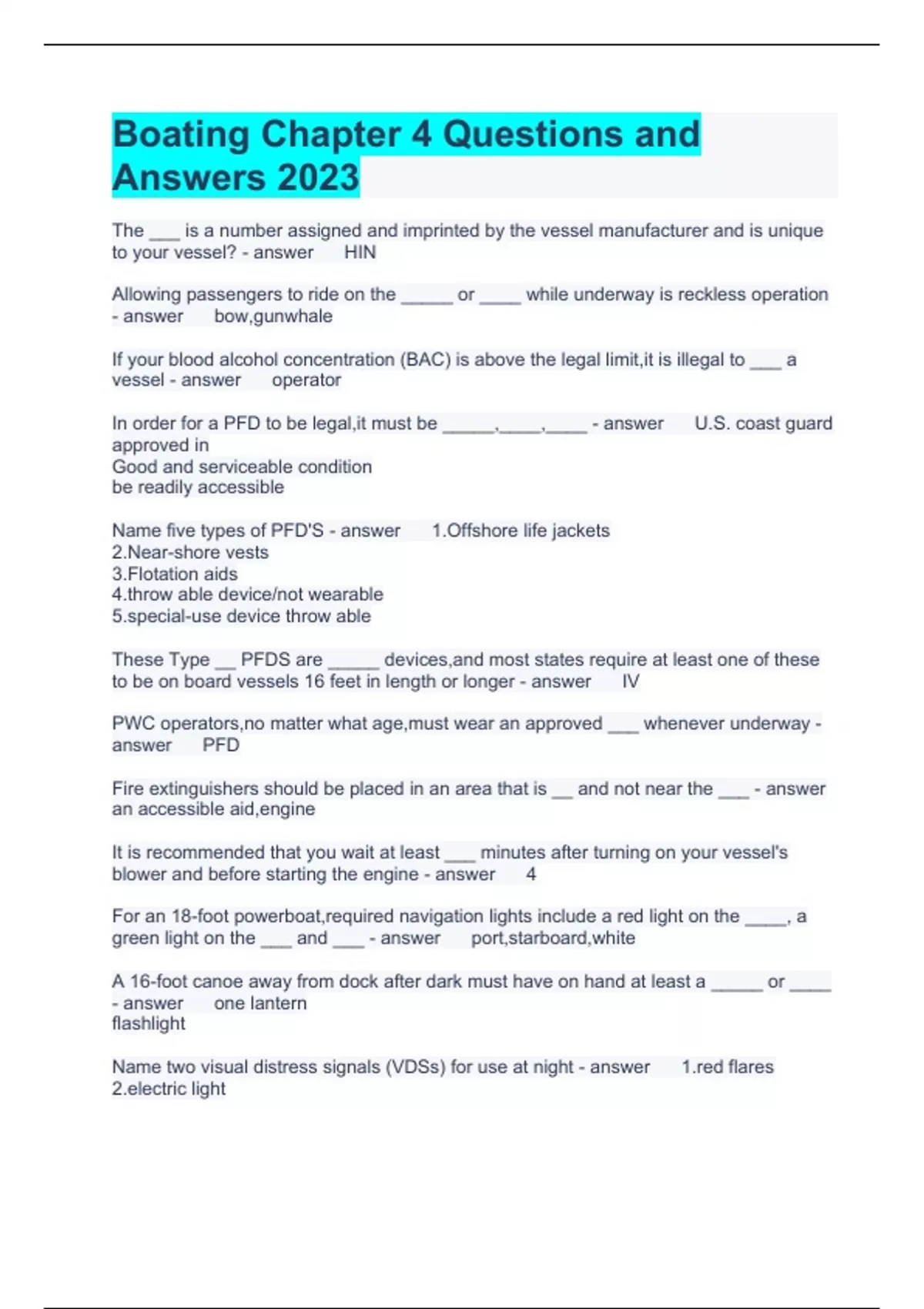 Boating Chapter 4 Questions and Answers 2023

The ___ is a number assigned and imprinted by the vessel manufacturer and is unique to your vessel? - answer HIN

Allowing passengers to ride on the _____ or ____ while underway is reckless operation - answer bow,gunwhale

If your blood alcohol concentration (BAC) is above the legal limit,it is illegal to ___ a vessel - answer operator

In order for a PFD to be legal,it must be _____,____,____ - answer U.S. coast guard approved in
Good and serviceable condition
be readily accessible

Name five types of PFD'S - answer 1.Offshore life jackets
2.Near-shore vests
3.Flotation aids
4.throw able device/not wearable
5.special-use device throw able

These Type __ PFDS are _____ devices,and most states require at least one of these to be on board vessels 16 feet in length or longer - answer IV

PWC operators,no matter what age,must wear an approved ___ whenever underway - answer PFD

Fire extinguishers should be placed in an area that is __ and not near the ___ - answer an accessible aid,engine

It is recommended that you wait at least ___ minutes after turning on your vessel's blower and before starting the engine - answer 4

For an 18-foot powerboat,required navigation lights include a red light on the ____, a green light on the ___ and ___ - answer port,starboard,white

A 16-foot canoe away from dock after dark must have on hand at least a _____ or ____ - answer one lantern
flashlight

Name two visual distress signals (VDSs) for use at night - answer 1.red flares
2.electric light